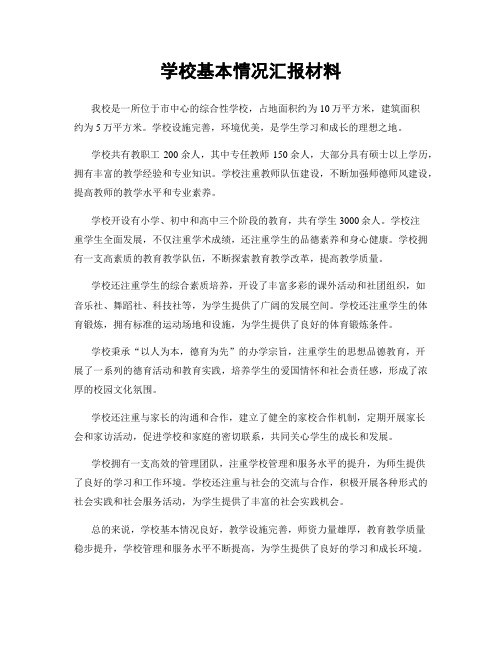 学校基本情况汇报材料

我校是一所位于市中心的综合性学校，占地面积约为10万平方米，建筑面积约为5万平方米。学校设施完善，环境优美，是学生学习和成长的理想之地。

学校共有教职工200余人，其中专任教师150余人，大部分具有硕士以上学历，拥有丰富的教学经验和专业知识。学校注重教师队伍建设，不断加强师德师风建设，提高教师的教学水平和专业素养。

学校开设有小学、初中和高中三个阶段的教育，共有学生3000余人。学校注重学生全面发展，不仅注重学术成绩，还注重学生的品德素养和身心健康。学校拥有一支高素质的教育教学队伍，不断探索教育教学改革，提高教学质量。

学校还注重学生的综合素质培养，开设了丰富多彩的课外活动和社团组织，如音乐社、舞蹈社、科技社等，为学生提供了广阔的发展空间。学校还注重学生的体育锻炼，拥有标准的运动场地和设施，为学生提供了良好的体育锻炼条件。

学校秉承“以人为本，德育为先”的办学宗旨，注重学生的思想品德教育，开展了一系列的德育活动和教育实践，培养学生的爱国情怀和社会责任感，形成了浓厚的校园文化氛围。

学校还注重与家长的沟通和合作，建立了健全的家校合作机制，定期开展家长会和家访活动，促进学校和家庭的密切联系，共同关心学生的成长和发展。

学校拥有一支高效的管理团队，注重学校管理和服务水平的提升，为师生提供了良好的学习和工作环境。学校还注重与社会的交流与合作，积极开展各种形式的社会实践和社会服务活动，为学生提供了丰富的社会实践机会。

总的来说，学校基本情况良好，教学设施完善，师资力量雄厚，教育教学质量稳步提升，学校管理和服务水平不断提高，为学生提供了良好的学习和成长环境。